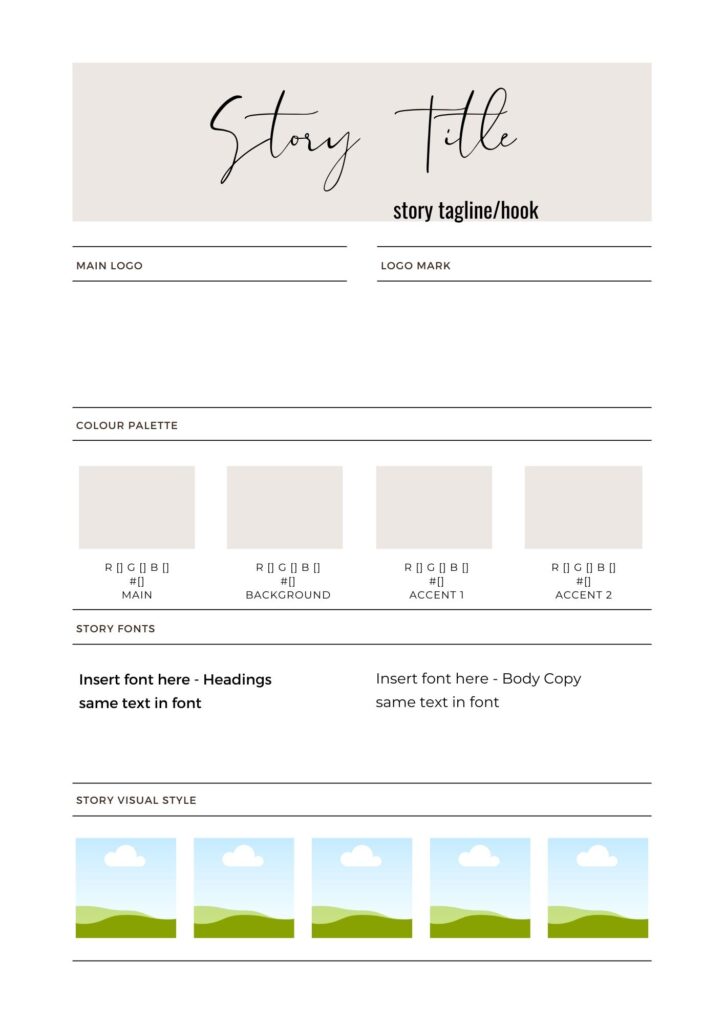 Story Title

story tagline/hook

MAIN LOGO

LOGO MARK

COLOUR PALETTE

R [] G [] B []
#[]
MAIN

R [] G [] B []
#[]
BACKGROUND

R [] G [] B []
#[]
ACCENT 1

R [] G [] B []
#[]
ACCENT 2

STORY FONTS

Insert font here - Headings
same text in font

Insert font here - Body Copy
same text in font

STORY VISUAL STYLE